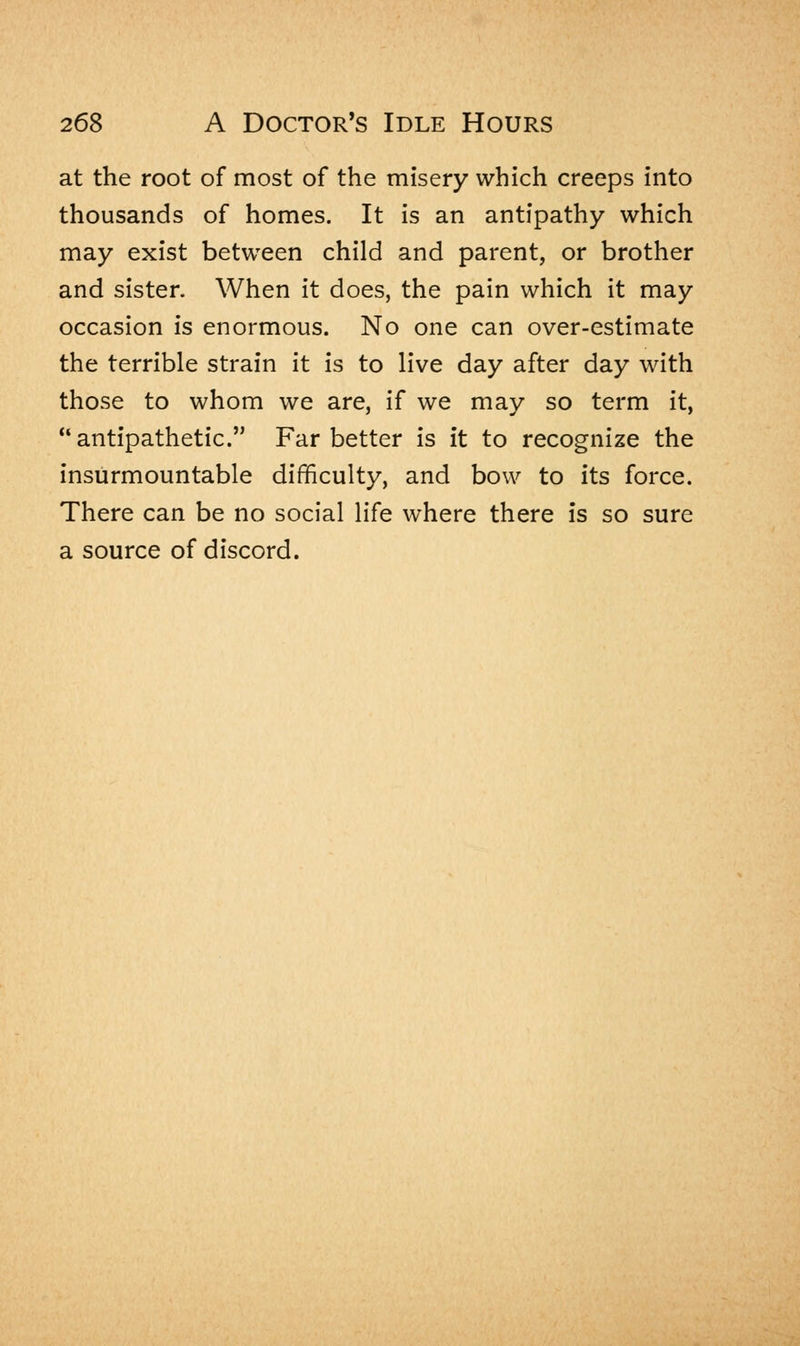 268 A Doctor's Idle Hours

at the root of most of the misery which creeps into thousands of homes. It is an antipathy which may exist between child and parent, or brother and sister. When it does, the pain which it may occasion is enormous. No one can over-estimate the terrible strain it is to live day after day with those to whom we are, if we may so term it, "antipathetic." Far better is it to recognize the insurmountable difficulty, and bow to its force. There can be no social life where there is so sure a source of discord.